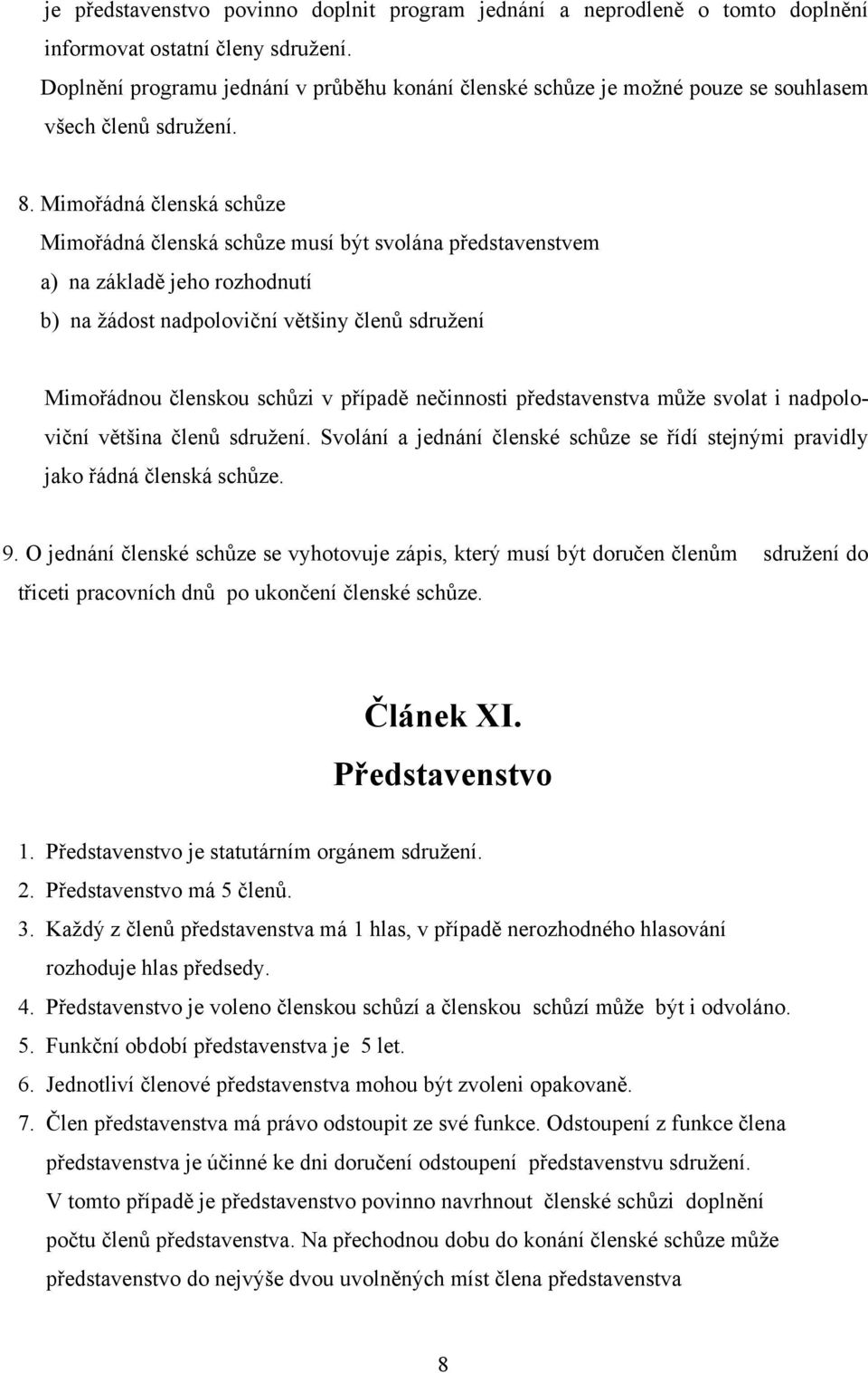 je představenstvo povinno doplnit program jednání a neprodleně o tomto doplnění informovat ostatní členy sdružení.
Doplnění programu jednání v průběhu konání členské schůze je možné pouze se souhlasem všech členů sdružení.

8. Mimořádná členská schůze
Mimořádná členská schůze musí být svolána představenstvem
a) na základě jeho rozhodnutí
b) na žádost nadpoloviční většiny členů sdružení

Mimořádnou členskou schůzi v případě nečinnosti představenstva může svolat i nadpoloviční většina členů sdružení. Svolání a jednání členské schůze se řídí stejnými pravidly jako řádná členská schůze.

9. O jednání členské schůze se vyhotovuje zápis, který musí být doručen členům sdružení do třiceti pracovních dnů po ukončení členské schůze.

Článek XI.
Představenstvo

1. Představenstvo je statutárním orgánem sdružení.
2. Představenstvo má 5 členů.
3. Každý z členů představenstva má 1 hlas, v případě nerozhodného hlasování rozhoduje hlas předsedy.
4. Představenstvo je voleno členskou schůzí a členskou schůzí může být i odvoláno.
5. Funkční období představenstva je 5 let.
6. Jednotliví členové představenstva mohou být zvoleni opakovaně.
7. Člen představenstva má právo odstoupit ze své funkce. Odstoupení z funkce člena představenstva je účinné ke dni doručení odstoupení představenstvu sdružení. V tomto případě je představenstvo povinno navrhnout členské schůzi doplnění počtu členů představenstva. Na přechodnou dobu do konání členské schůze může představenstvo do nejvýše dvou uvolněných míst člena představenstva

8